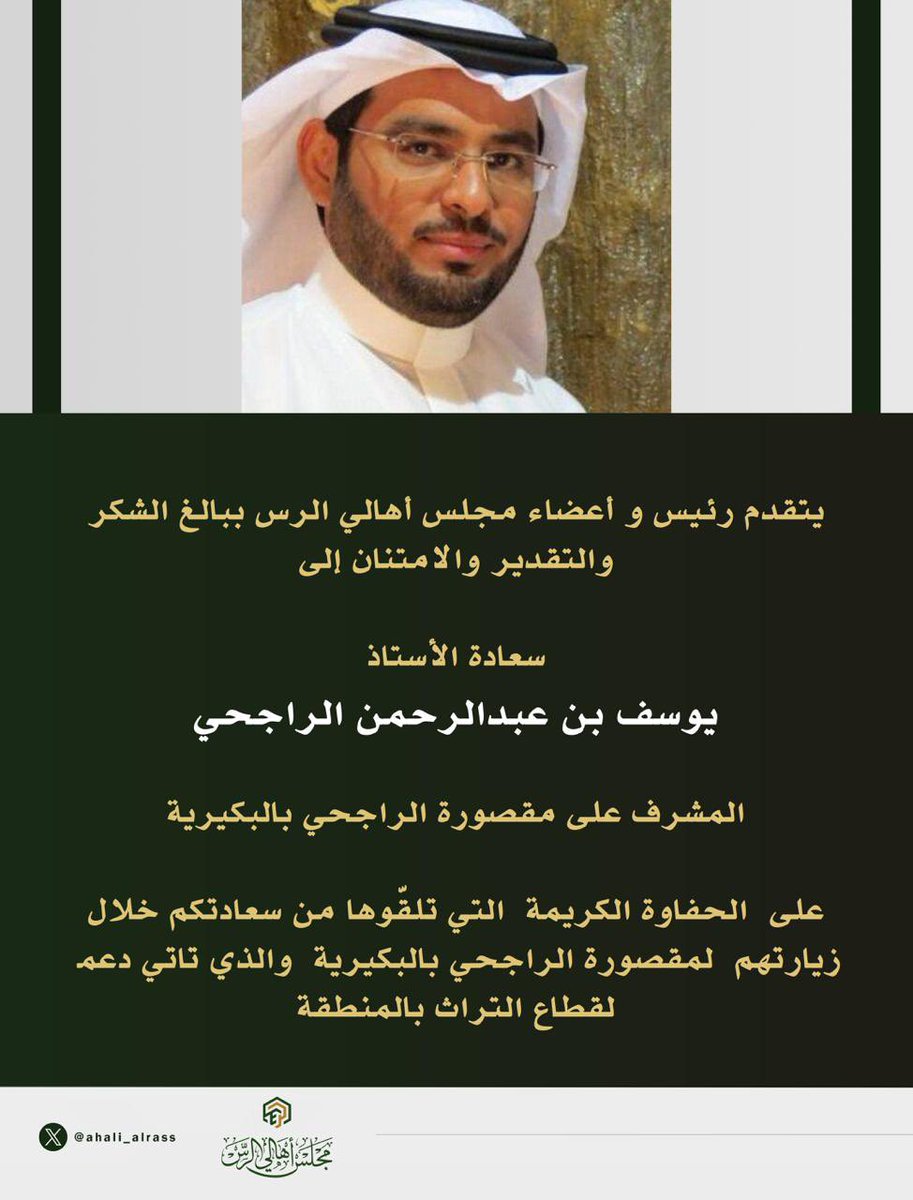 يتقدم رئيس و أعضاء مجلس أهالي الرس ببالغ الشكر والتقدير والامتنان إلى

سعادة الأستاذ

يوسف بن عبدالرحمن الراجحي

المشرف على مقصورة الراجحي بالبكيرية

على الحفاوة الكريمة التي تلقّوها من سعادتكم خلال زيارتهم لمقصورة الراجحي بالبكيرية والذي تاتي دعم لقطاع التراث بالمنطقة

@ahali_alrass

مجلس أهالي الرس